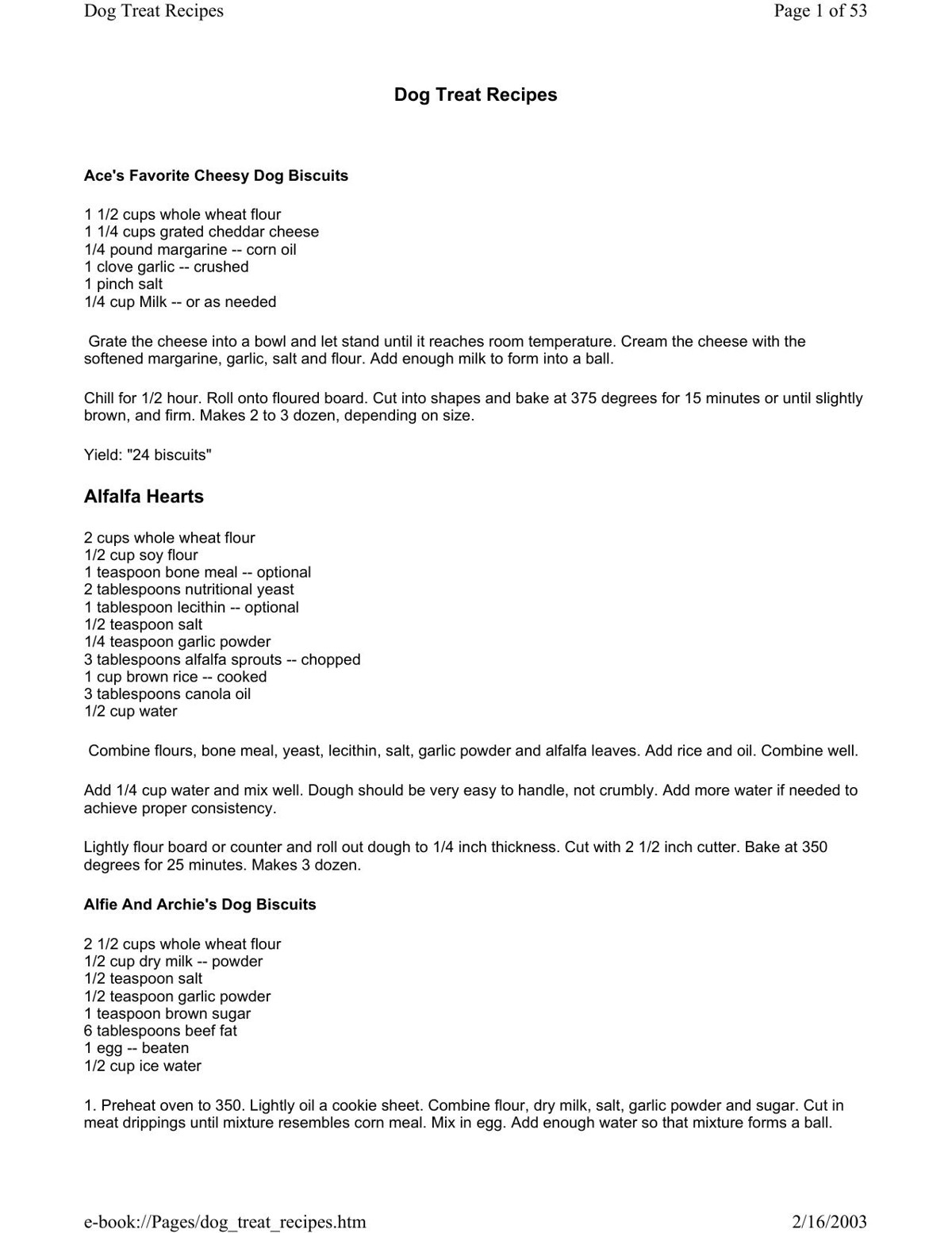 Dog Treat Recipes
Page 1 of 53

Dog Treat Recipes

Ace's Favorite Cheesy Dog Biscuits

1 1/2 cups whole wheat flour
1 1/4 cups grated cheddar cheese
1/4 pound margarine -- corn oil
1 clove garlic -- crushed
1 pinch salt
1/4 cup Milk -- or as needed

Grate the cheese into a bowl and let stand until it reaches room temperature. Cream the cheese with the softened margarine, garlic, salt and flour. Add enough milk to form into a ball.

Chill for 1/2 hour. Roll onto floured board. Cut into shapes and bake at 375 degrees for 15 minutes or until slightly brown, and firm. Makes 2 to 3 dozen, depending on size.

Yield: "24 biscuits"

Alfalfa Hearts

2 cups whole wheat flour
1/2 cup soy flour
1 teaspoon bone meal -- optional
2 tablespoons nutritional yeast
1 tablespoon lecithin -- optional
1/2 teaspoon salt
1/4 teaspoon garlic powder
3 tablespoons alfalfa sprouts -- chopped
1 cup brown rice -- cooked
3 tablespoons canola oil
1/2 cup water

Combine flours, bone meal, yeast, lecithin, salt, garlic powder and alfalfa leaves. Add rice and oil. Combine well.

Add 1/4 cup water and mix well. Dough should be very easy to handle, not crumbly. Add more water if needed to achieve proper consistency.

Lightly flour board or counter and roll out dough to 1/4 inch thickness. Cut with 2 1/2 inch cutter. Bake at 350 degrees for 25 minutes. Makes 3 dozen.

Alfie And Archie's Dog Biscuits

2 1/2 cups whole wheat flour
1/2 cup dry milk -- powder
1/2 teaspoon salt
1/2 teaspoon garlic powder
1 teaspoon brown sugar
6 tablespoons beef fat
1 egg -- beaten
1/2 cup ice water

1. Preheat oven to 350. Lightly oil a cookie sheet. Combine flour, dry milk, salt, garlic powder and sugar. Cut in meat drippings until mixture resembles corn meal. Mix in egg. Add enough water so that mixture forms a ball.

e-book://Pages/dog_treat_recipes.htm
2/16/2003